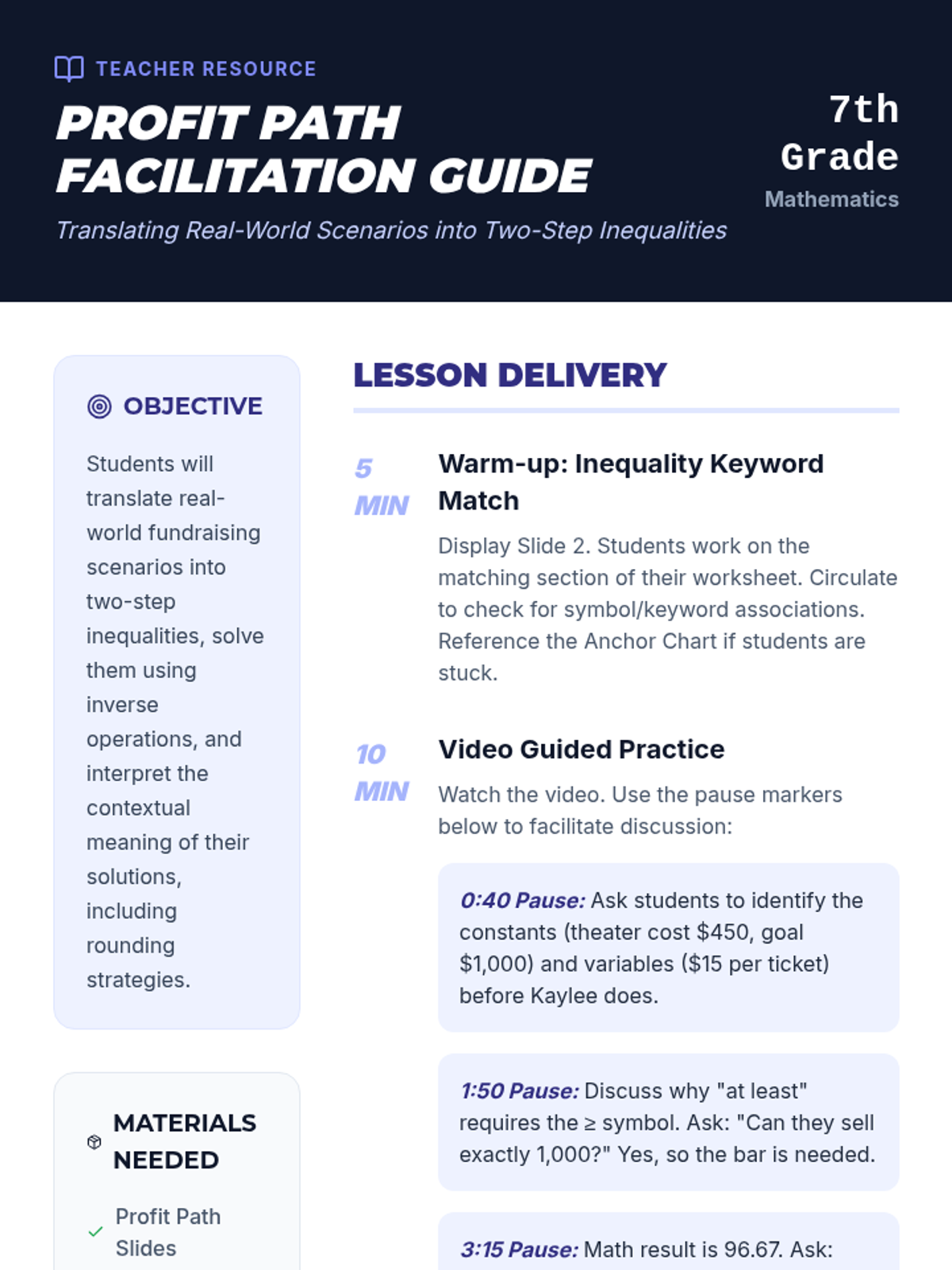 TEACHER RESOURCE

PROFIT PATH FACILITATION GUIDE

Translating Real-World Scenarios into Two-Step Inequalities

7th Grade
Mathematics

OBJECTIVE

Students will translate real-world fundraising scenarios into two-step inequalities, solve them using inverse operations, and interpret the contextual meaning of their solutions, including rounding strategies.

MATERIALS NEEDED

Profit Path Slides

LESSON DELIVERY

5 MIN

Warm-up: Inequality Keyword Match

Display Slide 2. Students work on the matching section of their worksheet. Circulate to check for symbol/keyword associations. Reference the Anchor Chart if students are stuck.

10 MIN

Video Guided Practice

Watch the video. Use the pause markers below to facilitate discussion:

0:40 Pause: Ask students to identify the constants (theater cost \$450, goal \$1,000) and variables (\$15 per ticket) before Kaylee does.

1:50 Pause: Discuss why "at least" requires the ≥ symbol. Ask: "Can they sell exactly 1,000?" Yes, so the bar is needed.

3:15 Pause: Math result is 96.67. Ask: